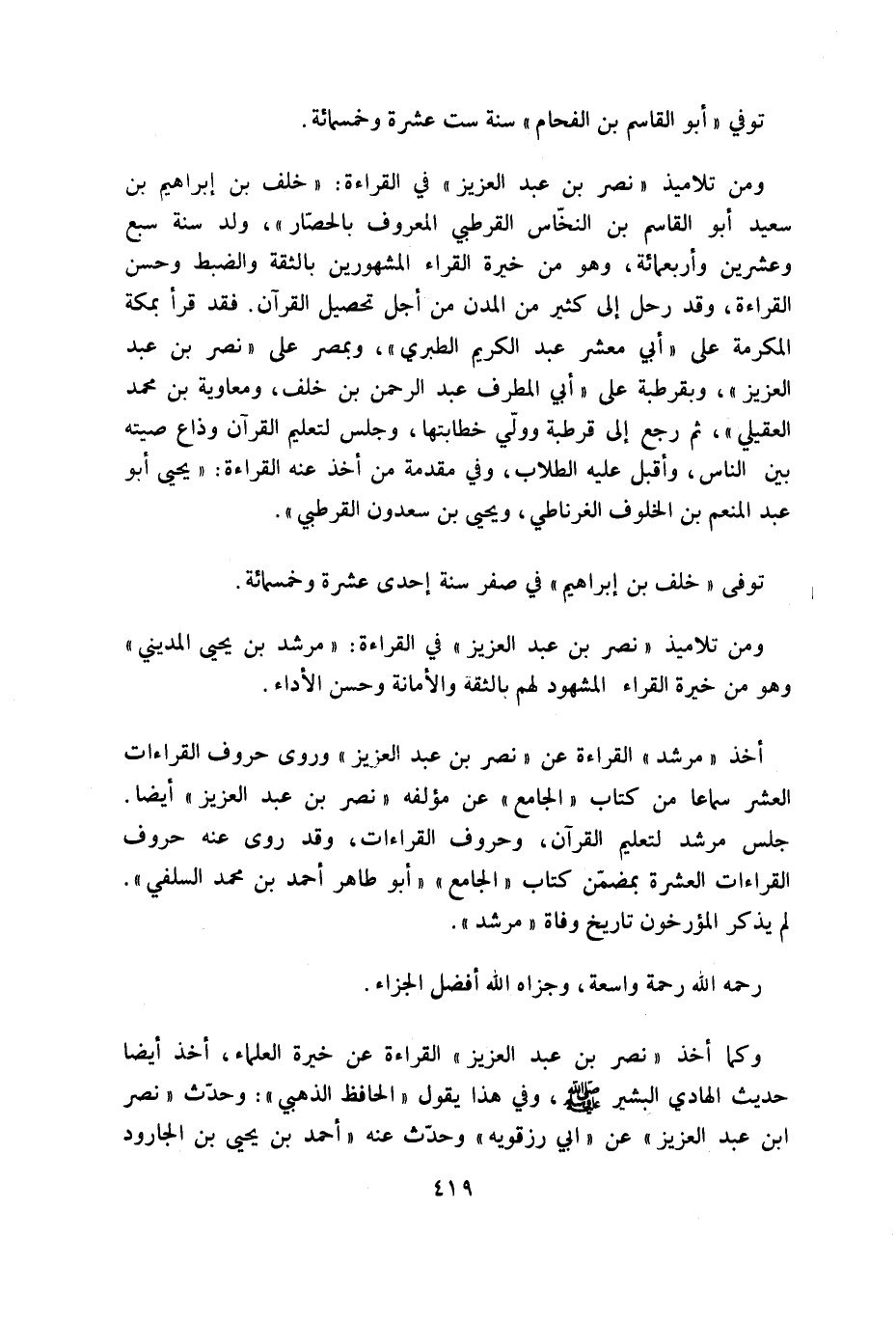 توفي « أبو القاسم بن الفحام » سنة ست عشرة وخمسمائة.

ومن تلاميذ « نصر بن عبد العزيز » في القراءة: « خلف بن إبراهيم بن سعيد أبو القاسم بن النخّاس القرطبي المعروف بالحصّار »، ولد سنة سبع وعشرين وأربعمائة، وهو من خيرة القراء المشهورين بالثقة والضبط وحسن القراءة، وقد رحل إلى كثير من المدن من أجل تحصيل القرآن. فقد قرأ بمكة المكرمة على « أبي معشر عبد الكريم الطبري »، وبمصر على « نصر بن عبد العزيز »، وبقرطبة على « أبي المطرف عبد الرحمن بن خلف، ومعاوية بن محمد العقيلي »، ثم رجع إلى قرطبة وولّي خطابتها، وجلس لتعليم القرآن وذاع صيته بين الناس، وأقبل عليه الطلاب، وفي مقدمة من أخذ عنه القراءة: « يحيى أبو عبد المنعم بن الخلوف الغرناطي، ويحيى بن سعدون القرطبي ».

توفى « خلف بن إبراهيم » في صفر سنة إحدى عشرة وخمسمائة.

ومن تلاميذ « نصر بن عبد العزيز » في القراءة: « مرشد بن يحيى المديني » وهو من خيرة القراء المشهود لهم بالثقة والأمانة وحسن الأداء.

أخذ « مرشد » القراءة عن « نصر بن عبد العزيز » وروى حروف القراءات العشر سماعا من كتاب « الجامع » عن مؤلفه « نصر بن عبد العزيز » أيضا. جلس مرشد لتعليم القرآن، وحروف القراءات، وقد روى عنه حروف القراءات العشرة بمضمّن كتاب « الجامع » « أبو طاهر أحمد بن محمد السلفي ». لم يذكر المؤرخون تاريخ وفاة « مرشد ».

رحمه الله رحمة واسعة، وجزاه الله أفضل الجزاء.

وكما أخذ « نصر بن عبد العزيز » القراءة عن خيرة العلماء، أخذ أيضا حديث الهادي البشير ﷺ، وفي هذا يقول « الحافظ الذهبي »: وحدّث « نصر ابن عبد العزيز » عن « ابي رزقويه » وحدّث عنه « أحمد بن يحيى بن الجارود

٤١٩